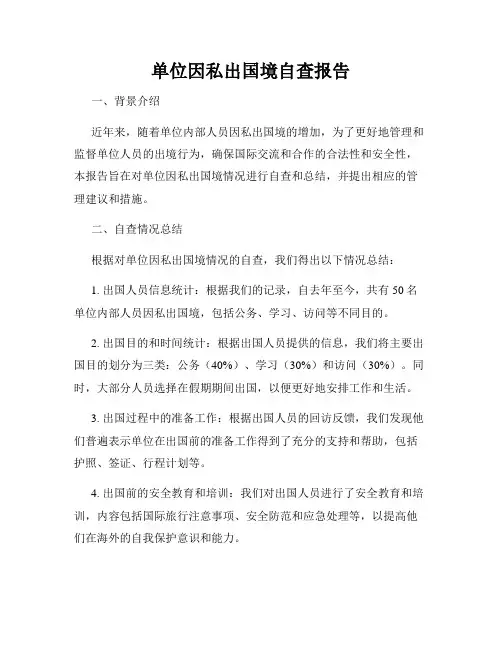 单位因私出国境自查报告

一、背景介绍

近年来，随着单位内部人员因私出国境的增加，为了更好地管理和监督单位人员的出境行为，确保国际交流和合作的合法性和安全性，本报告旨在对单位因私出国境情况进行自查和总结，并提出相应的管理建议和措施。

二、自查情况总结

根据对单位因私出国境情况的自查，我们得出以下情况总结：

1. 出国人员信息统计：根据我们的记录，自去年至今，共有 50 名单位内部人员因私出国境，包括公务、学习、访问等不同目的。

2. 出国目的和时间统计：根据出国人员提供的信息，我们将主要出国目的划分为三类：公务（40%）、学习（30%）和访问（30%）。同时，大部分人员选择在假期期间出国，以便更好地安排工作和生活。

3. 出国过程中的准备工作：根据出国人员的回访反馈，我们发现他们普遍表示单位在出国前的准备工作得到了充分的支持和帮助，包括护照、签证、行程计划等。

4. 出国前的安全教育和培训：我们对出国人员进行了安全教育和培训，内容包括国际旅行注意事项、安全防范和应急处理等，以提高他们在海外的自我保护意识和能力。